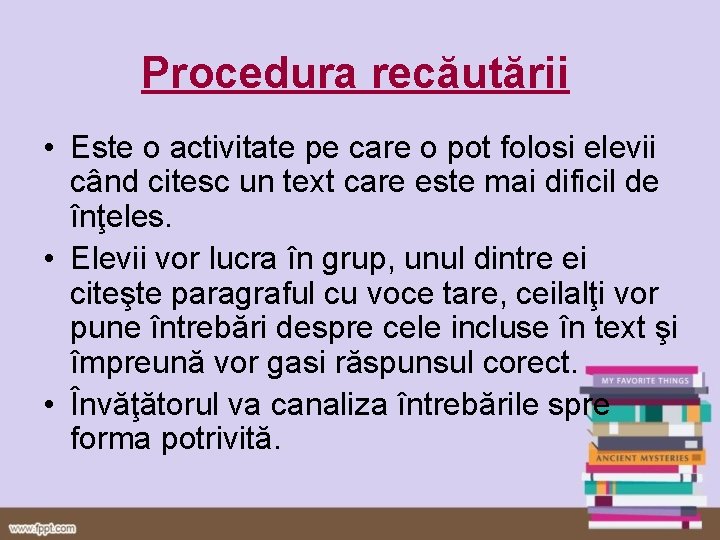 Procedura recăutării

• Este o activitate pe care o pot folosi elevii când citesc un text care este mai dificil de înţeles.
• Elevii vor lucra în grup, unul dintre ei citeşte paragraful cu voce tare, ceilalţi vor pune întrebări despre cele incluse în text şi împreună vor gasi răspunsul corect.
• Învăţătorul va canaliza întrebările spre forma potrivită.

MY FAVORITE THINGS
ANCIENT MYSTERIES

www.fppt.com